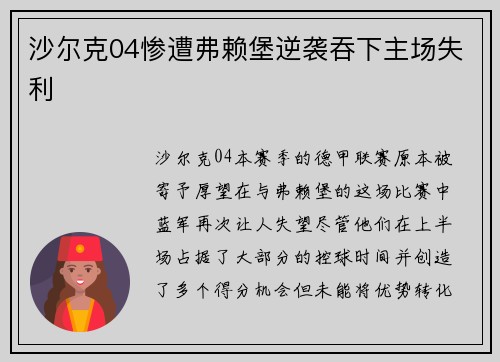 沙尔克04惨遭弗赖堡逆袭吞下主场失利

沙尔克04本赛季的德甲联赛原本被寄予厚望在与弗赖堡的这场比赛中蓝军再次让人失望尽管他们在上半场占据了大部分的控球时间并创造了多个得分机会但未能将优势转化